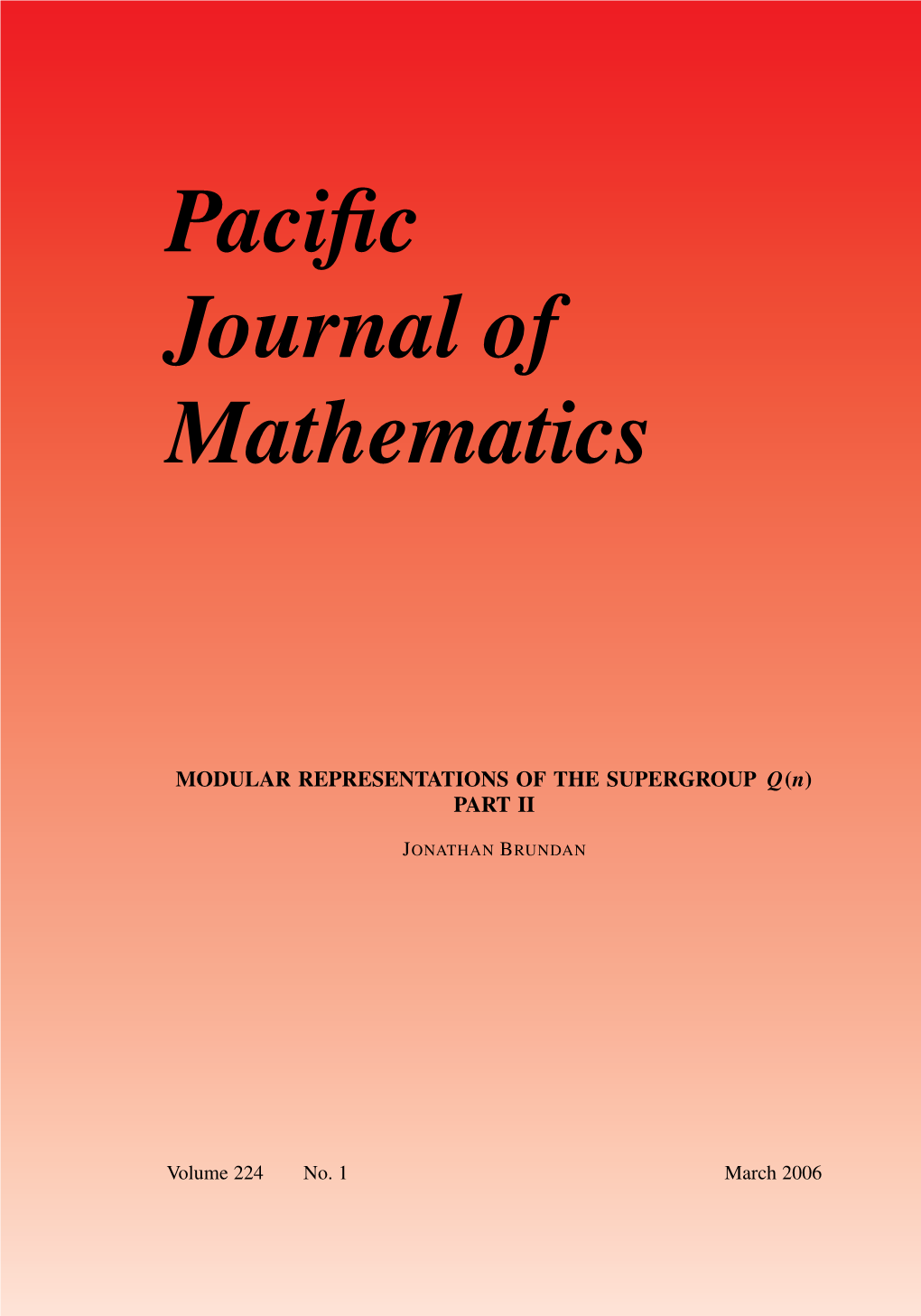 Pacific
Journal of
Mathematics

MODULAR REPRESENTATIONS OF THE SUPERGROUP $Q(n)$
PART II

JONATHAN BRUNDAN

Volume 224 No. 1 March 2006